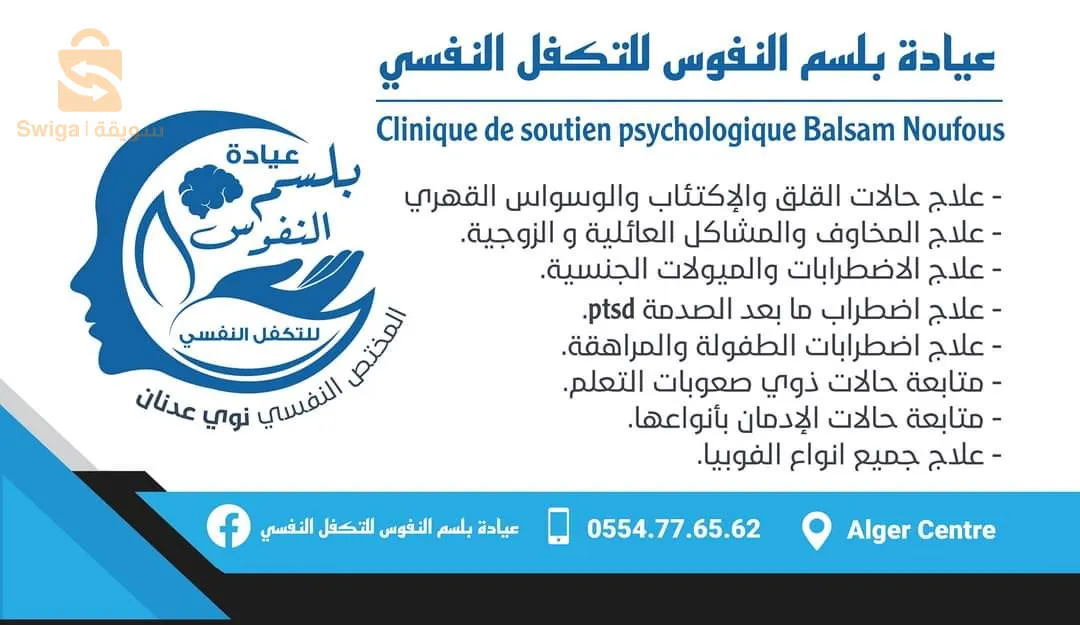 عيادة بلسم النفوس للتكفل النفسي

Clinique de soutien psychologique Balsam Noufous

- علاج حالات القلق والإكتئاب والوسواس القهري
- علاج المخاوف والمشاكل العائلية و الزوجية.
- علاج الاضطرابات والميولات الجنسية.
- علاج اضطراب ما بعد الصدمة ptsd.
- علاج اضطرابات الطفولة والمراهقة.
- متابعة حالات ذوي صعوبات التعلم.
- متابعة حالات الإدمان بأنواعها.
- علاج جميع انواع الفوبيا.

عيادة
بلسم
النفوس
للتكفل النفسي
المختص النفسي نوي عدنان

عيادة بلسم النفوس للتكفل النفسي

0554.77.65.62

Alger Centre

Swiga | سويقة